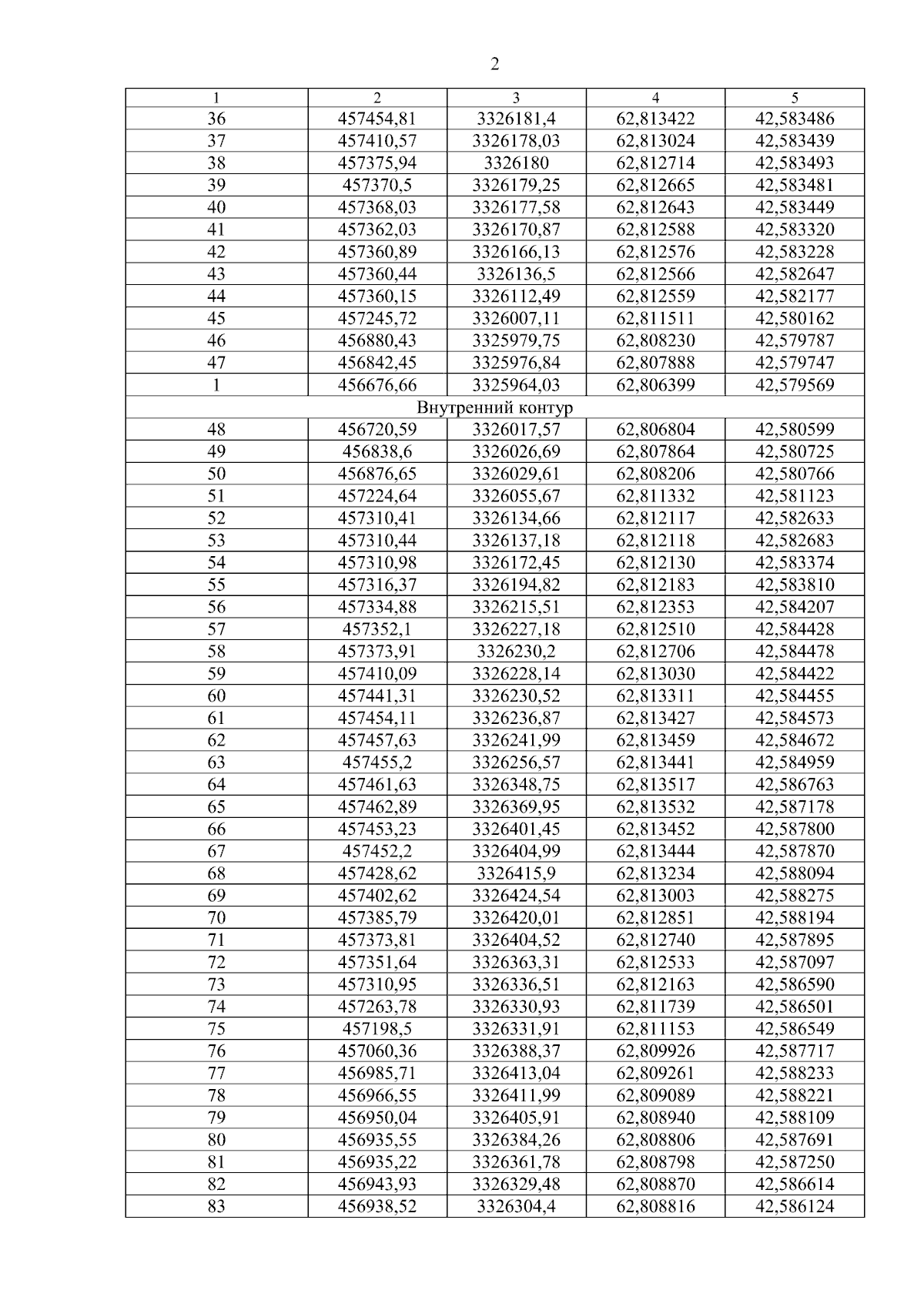 2

| 1 | 2 | 3 | 4 | 5 |
|---|---|---|---|---|
| 36 | 457454,81 | 3326181,4 | 62,813422 | 42,583486 |
| 37 | 457410,57 | 3326178,03 | 62,813024 | 42,583439 |
| 38 | 457375,94 | 3326180 | 62,812714 | 42,583493 |
| 39 | 457370,5 | 3326179,25 | 62,812665 | 42,583481 |
| 40 | 457368,03 | 3326177,58 | 62,812643 | 42,583449 |
| 41 | 457362,03 | 3326170,87 | 62,812588 | 42,583320 |
| 42 | 457360,89 | 3326166,13 | 62,812576 | 42,583228 |
| 43 | 457360,44 | 3326136,5 | 62,812566 | 42,582647 |
| 44 | 457360,15 | 3326112,49 | 62,812559 | 42,582177 |
| 45 | 457245,72 | 3326007,11 | 62,811511 | 42,580162 |
| 46 | 456880,43 | 3325979,75 | 62,808230 | 42,579787 |
| 47 | 456842,45 | 3325976,84 | 62,807888 | 42,579747 |
| 1 | 456676,66 | 3325964,03 | 62,806399 | 42,579569 |
| Внутренний контур | | | | |
| 48 | 456720,59 | 3326017,57 | 62,806804 | 42,580599 |
| 49 | 456838,6 | 3326026,69 | 62,807864 | 42,580725 |
| 50 | 456876,65 | 3326029,61 | 62,808206 | 42,580766 |
| 51 | 457224,64 | 3326055,67 | 62,811332 | 42,581123 |
| 52 | 457310,41 | 3326134,66 | 62,812117 | 42,582633 |
| 53 | 457310,44 | 3326137,18 | 62,812118 | 42,582683 |
| 54 | 457310,98 | 3326172,45 | 62,812130 | 42,583374 |
| 55 | 457316,37 | 3326194,82 | 62,812183 | 42,583810 |
| 56 | 457334,88 | 3326215,51 | 62,812353 | 42,584207 |
| 57 | 457352,1 | 3326227,18 | 62,812510 | 42,584428 |
| 58 | 457373,91 | 3326230,2 | 62,812706 | 42,584478 |
| 59 | 457410,09 | 3326228,14 | 62,813030 | 42,584422 |
| 60 | 457441,31 | 3326230,52 | 62,813311 | 42,584455 |
| 61 | 457454,11 | 3326236,87 | 62,813427 | 42,584573 |
| 62 | 457457,63 | 3326241,99 | 62,813459 | 42,584672 |
| 63 | 457455,2 | 3326256,57 | 62,813441 | 42,584959 |
| 64 | 457461,63 | 3326348,75 | 62,813517 | 42,586763 |
| 65 | 457462,89 | 3326369,95 | 62,813532 | 42,587178 |
| 66 | 457453,23 | 3326401,45 | 62,813452 | 42,587800 |
| 67 | 457452,2 | 3326404,99 | 62,813444 | 42,587870 |
| 68 | 457428,62 | 3326415,9 | 62,813234 | 42,588094 |
| 69 | 457402,62 | 3326424,54 | 62,813003 | 42,588275 |
| 70 | 457385,79 | 3326420,01 | 62,812851 | 42,588194 |
| 71 | 457373,81 | 3326404,52 | 62,812740 | 42,587895 |
| 72 | 457351,64 | 3326363,31 | 62,812533 | 42,587097 |
| 73 | 457310,95 | 3326336,51 | 62,812163 | 42,586590 |
| 74 | 457263,78 | 3326330,93 | 62,811739 | 42,586501 |
| 75 | 457198,5 | 3326331,91 | 62,811153 | 42,586549 |
| 76 | 457060,36 | 3326388,37 | 62,809926 | 42,587717 |
| 77 | 456985,71 | 3326413,04 | 62,809261 | 42,588233 |
| 78 | 456966,55 | 3326411,99 | 62,809089 | 42,588221 |
| 79 | 456950,04 | 3326405,91 | 62,808940 | 42,588109 |
| 80 | 456935,55 | 3326384,26 | 62,808806 | 42,587691 |
| 81 | 456935,22 | 3326361,78 | 62,808798 | 42,587250 |
| 82 | 456943,93 | 3326329,48 | 62,808870 | 42,586614 |
| 83 | 456938,52 | 3326304,4 | 62,808816 | 42,586124 |